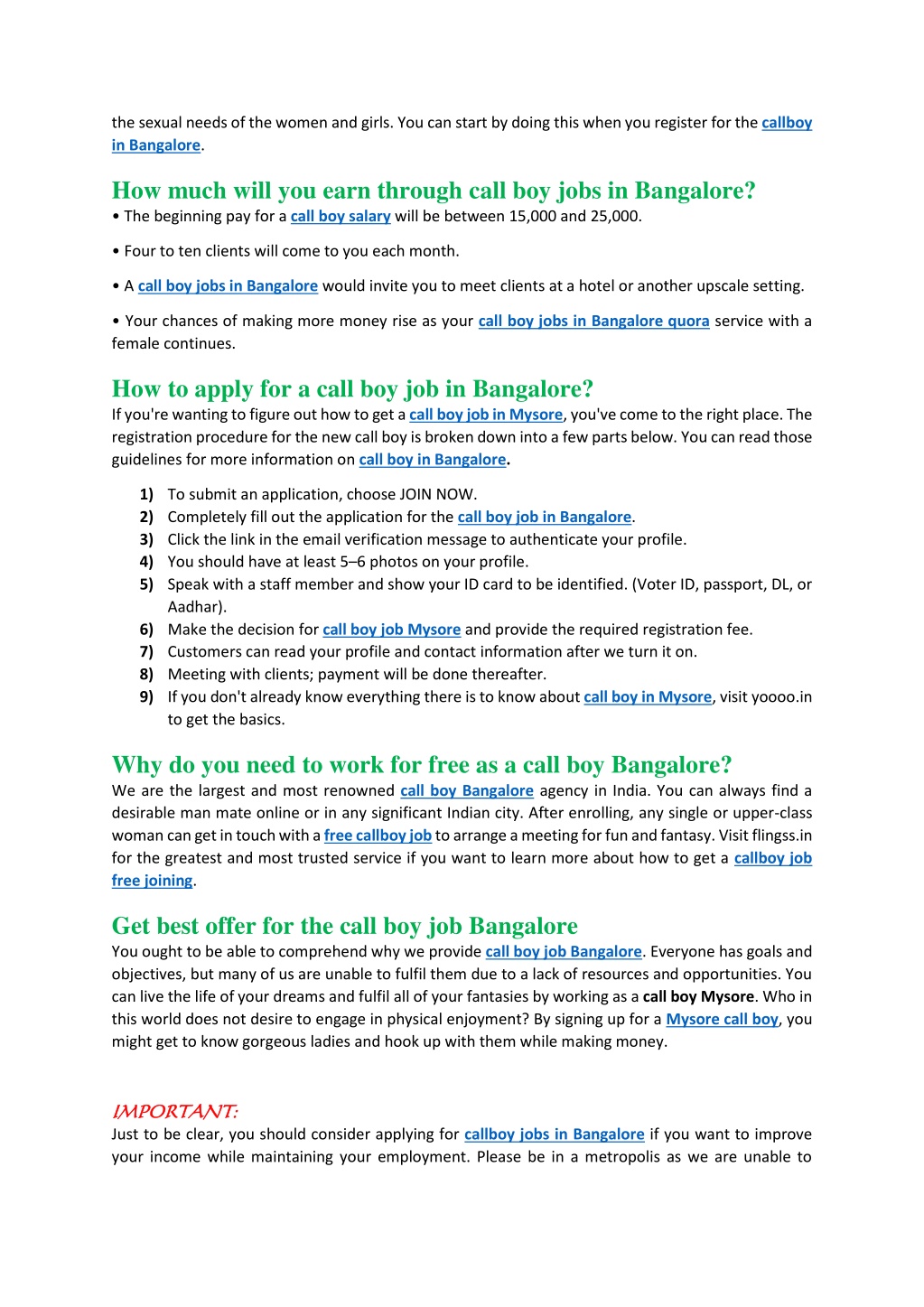 the sexual needs of the women and girls. You can start by doing this when you register for the callboy in Bangalore.

How much will you earn through call boy jobs in Bangalore?

• The beginning pay for a call boy salary will be between 15,000 and 25,000.

• Four to ten clients will come to you each month.

• A call boy jobs in Bangalore would invite you to meet clients at a hotel or another upscale setting.

• Your chances of making more money rise as your call boy jobs in Bangalore quora service with a female continues.

How to apply for a call boy job in Bangalore?

If you're wanting to figure out how to get a call boy job in Mysore, you've come to the right place. The registration procedure for the new call boy is broken down into a few parts below. You can read those guidelines for more information on call boy in Bangalore.

1) To submit an application, choose JOIN NOW.
2) Completely fill out the application for the call boy job in Bangalore.
3) Click the link in the email verification message to authenticate your profile.
4) You should have at least 5–6 photos on your profile.
5) Speak with a staff member and show your ID card to be identified. (Voter ID, passport, DL, or Aadhar).
6) Make the decision for call boy job Mysore and provide the required registration fee.
7) Customers can read your profile and contact information after we turn it on.
8) Meeting with clients; payment will be done thereafter.
9) If you don't already know everything there is to know about call boy in Mysore, visit yoooo.in to get the basics.

Why do you need to work for free as a call boy Bangalore?

We are the largest and most renowned call boy Bangalore agency in India. You can always find a desirable man mate online or in any significant Indian city. After enrolling, any single or upper-class woman can get in touch with a free callboy job to arrange a meeting for fun and fantasy. Visit flingss.in for the greatest and most trusted service if you want to learn more about how to get a callboy job free joining.

Get best offer for the call boy job Bangalore

You ought to be able to comprehend why we provide call boy job Bangalore. Everyone has goals and objectives, but many of us are unable to fulfil them due to a lack of resources and opportunities. You can live the life of your dreams and fulfil all of your fantasies by working as a call boy Mysore. Who in this world does not desire to engage in physical enjoyment? By signing up for a Mysore call boy, you might get to know gorgeous ladies and hook up with them while making money.

IMPORTANT:

Just to be clear, you should consider applying for callboy jobs in Bangalore if you want to improve your income while maintaining your employment. Please be in a metropolis as we are unable to